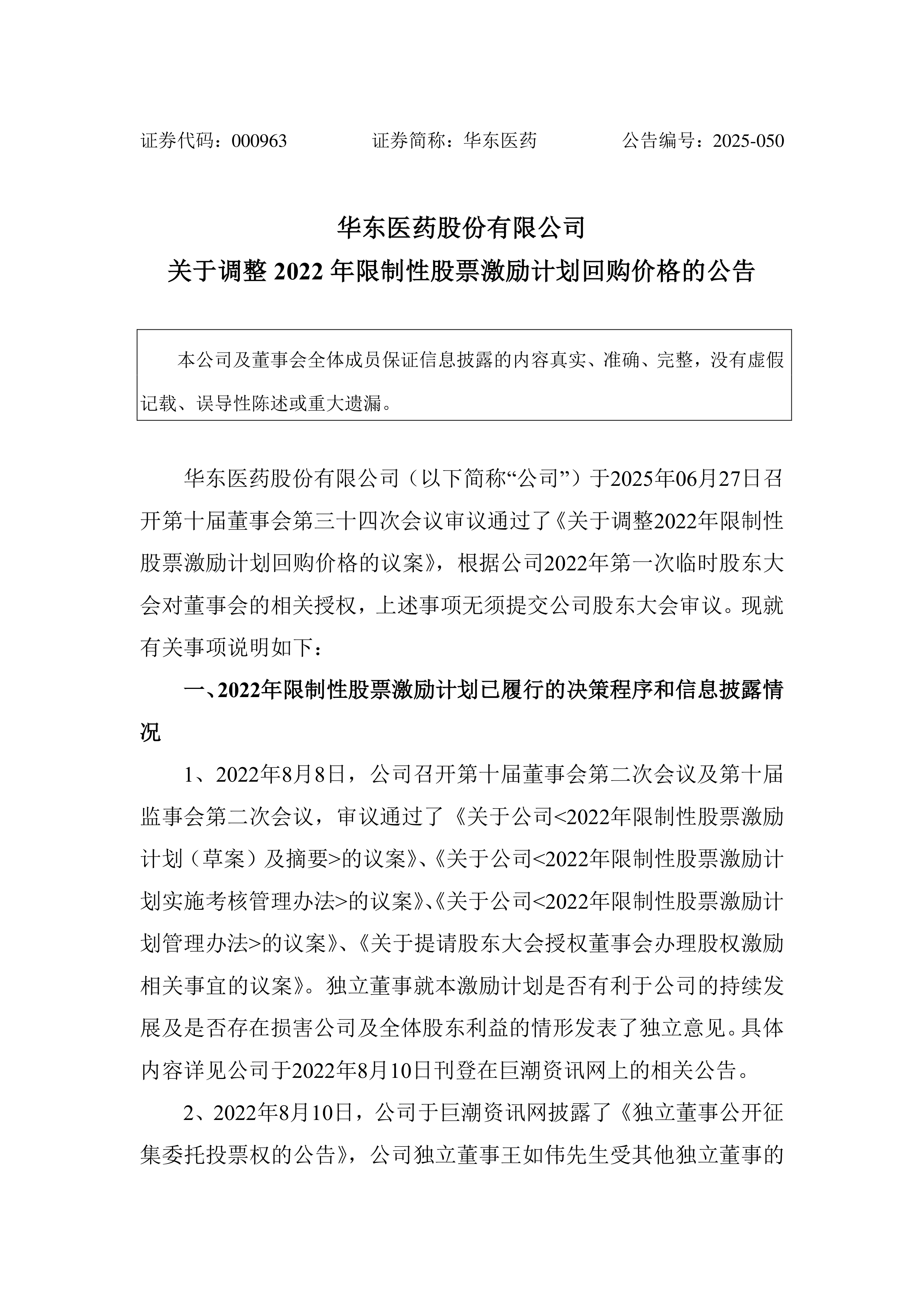 证券代码：000963　　　　证券简称：华东医药　　　　公告编号：2025-050

华东医药股份有限公司
关于调整 2022 年限制性股票激励计划回购价格的公告

本公司及董事会全体成员保证信息披露的内容真实、准确、完整，没有虚假记载、误导性陈述或重大遗漏。

华东医药股份有限公司（以下简称“公司”）于2025年06月27日召开第十届董事会第三十四次会议审议通过了《关于调整2022年限制性股票激励计划回购价格的议案》，根据公司2022年第一次临时股东大会对董事会的相关授权，上述事项无须提交公司股东大会审议。现就有关事项说明如下：

一、2022年限制性股票激励计划已履行的决策程序和信息披露情况

1、2022年8月8日，公司召开第十届董事会第二次会议及第十届监事会第二次会议，审议通过了《关于公司<2022年限制性股票激励计划（草案）及摘要>的议案》、《关于公司<2022年限制性股票激励计划实施考核管理办法>的议案》、《关于公司<2022年限制性股票激励计划管理办法>的议案》、《关于提请股东大会授权董事会办理股权激励相关事宜的议案》。独立董事就本激励计划是否有利于公司的持续发展及是否存在损害公司及全体股东利益的情形发表了独立意见。具体内容详见公司于2022年8月10日刊登在巨潮资讯网上的相关公告。

2、2022年8月10日，公司于巨潮资讯网披露了《独立董事公开征集委托投票权的公告》，公司独立董事王如伟先生受其他独立董事的